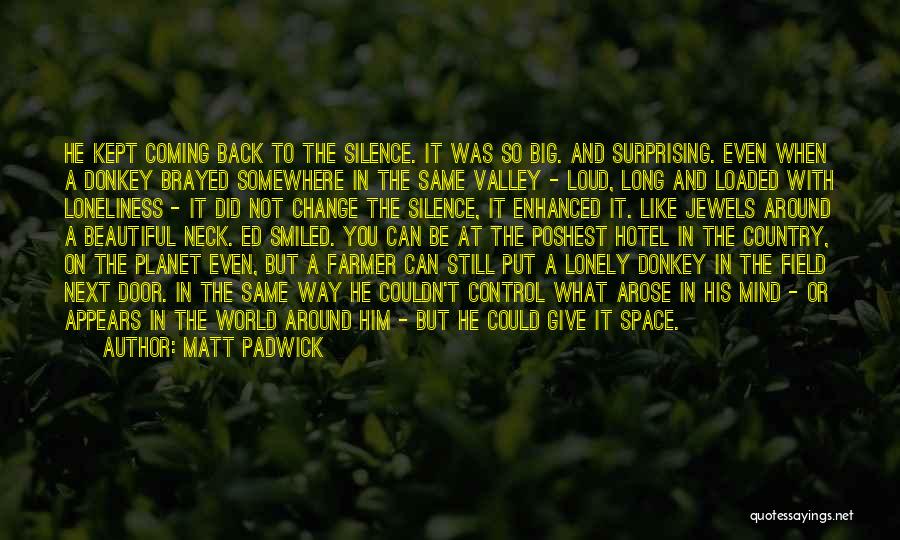 HE KEPT COMING BACK TO THE SILENCE. IT WAS SO BIG. AND SURPRISING. EVEN WHEN A DONKEY BRAYED SOMEWHERE IN THE SAME VALLEY - LOUD, LONG AND LOADED WITH LONELINESS - IT DID NOT CHANGE THE SILENCE, IT ENHANCED IT. LIKE JEWELS AROUND A BEAUTIFUL NECK. ED SMILED. YOU CAN BE AT THE POSHEST HOTEL IN THE COUNTRY, ON THE PLANET EVEN, BUT A FARMER CAN STILL PUT A LONELY DONKEY IN THE FIELD NEXT DOOR. IN THE SAME WAY HE COULDN'T CONTROL WHAT AROSE IN HIS MIND - OR APPEARS IN THE WORLD AROUND HIM - BUT HE COULD GIVE IT SPACE.

AUTHOR: MATT PADWICK

quotessayings.net